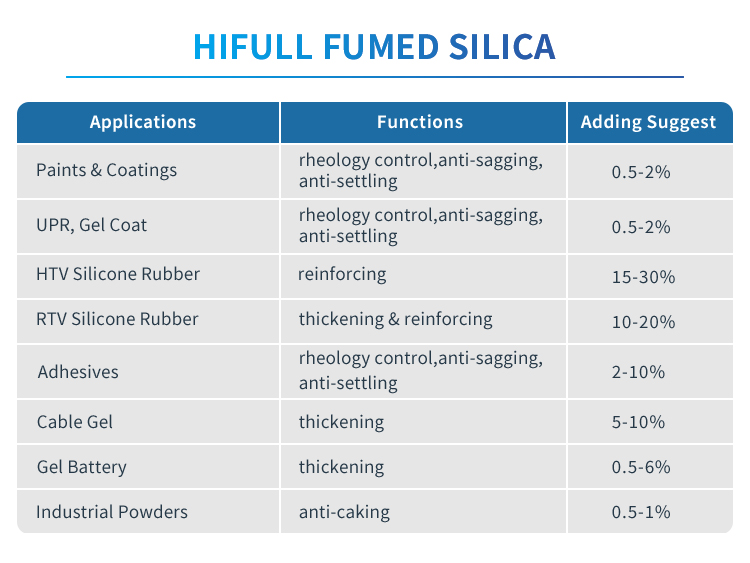 HIFULL FUMED SILICA

| Applications | Functions | Adding Suggest |
|---|---|---|
| Paints & Coatings | rheology control,anti-sagging, anti-settling | 0.5-2% |
| UPR, Gel Coat | rheology control,anti-sagging, anti-settling | 0.5-2% |
| HTV Silicone Rubber | reinforcing | 15-30% |
| RTV Silicone Rubber | thickening & reinforcing | 10-20% |
| Adhesives | rheology control,anti-sagging, anti-settling | 2-10% |
| Cable Gel | thickening | 5-10% |
| Gel Battery | thickening | 0.5-6% |
| Industrial Powders | anti-caking | 0.5-1% |